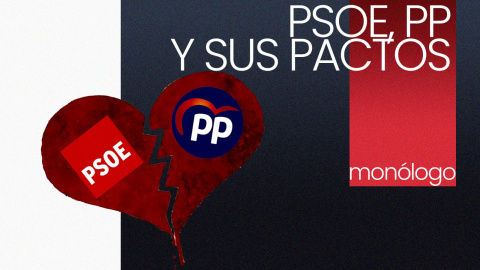 PSOE, PP
Y SUS PACTOS

PSOE

PP

monólogo